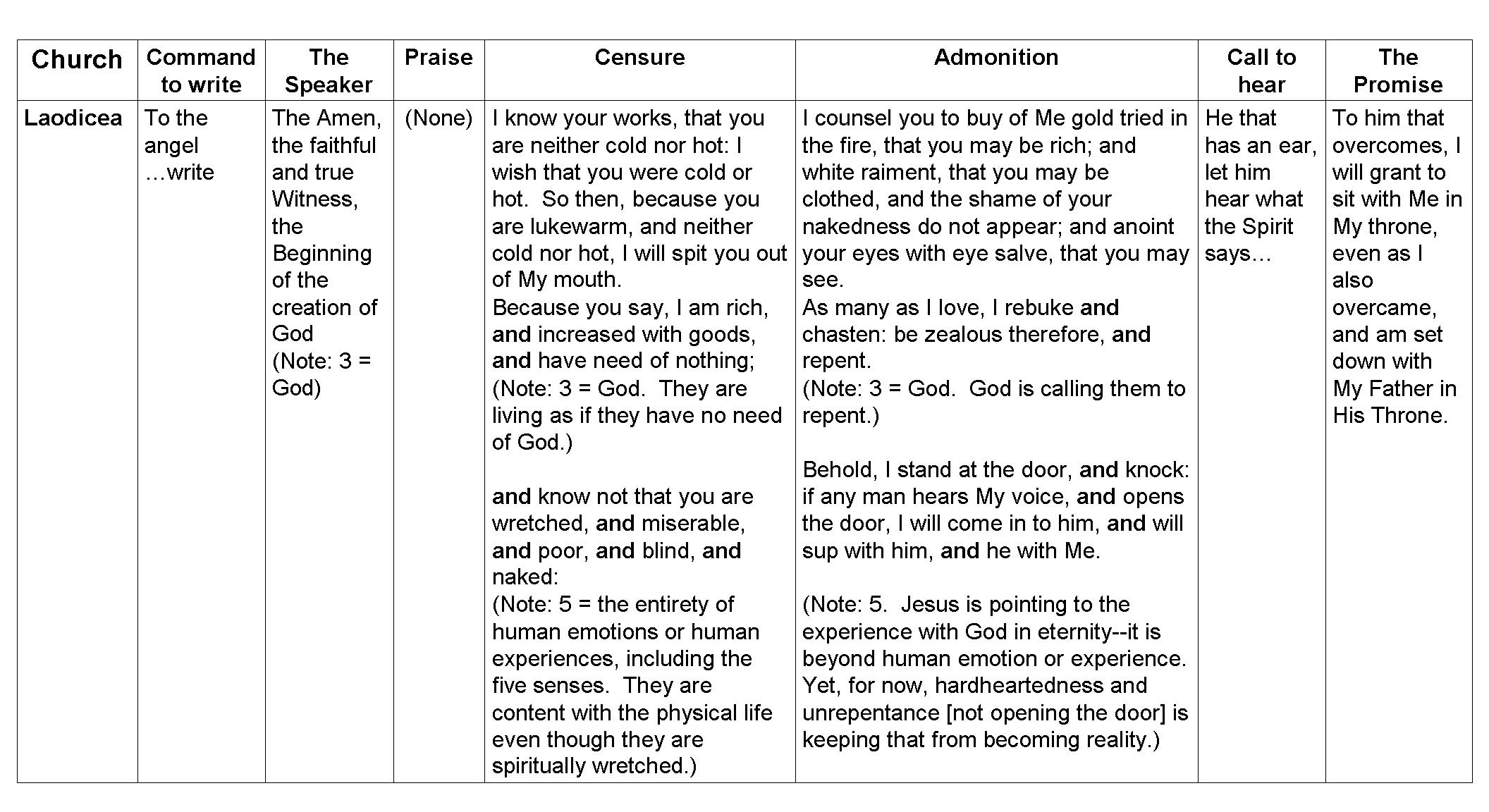 | Church | Command to write | The Speaker | Praise | Censure | Admonition | Call to hear | The Promise |
|---|---|---|---|---|---|---|---|
| Laodicea | To the angel …write | The Amen, the faithful and true Witness, the Beginning of the creation of God (Note: 3 = God) | (None) | I know your works, that you are neither cold nor hot: I wish that you were cold or hot. So then, because you are lukewarm, and neither cold nor hot, I will spit you out of My mouth. Because you say, I am rich, and increased with goods, and have need of nothing; (Note: 3 = God. They are living as if they have no need of God.) and know not that you are wretched, and miserable, and poor, and blind, and naked: (Note: 5 = the entirety of human emotions or human experiences, including the five senses. They are content with the physical life even though they are spiritually wretched.) | I counsel you to buy of Me gold tried in the fire, that you may be rich; and white raiment, that you may be clothed, and the shame of your nakedness do not appear; and anoint your eyes with eye salve, that you may see. As many as I love, I rebuke and chasten: be zealous therefore, and repent. (Note: 3 = God. God is calling them to repent.) Behold, I stand at the door, and knock: if any man hears My voice, and opens the door, I will come in to him, and will sup with him, and he with Me. (Note: 5. Jesus is pointing to the experience with God in eternity--it is beyond human emotion or experience. Yet, for now, hardheartedness and unrepentance [not opening the door] is keeping that from becoming reality.) | He that has an ear, let him hear what the Spirit says… | To him that overcomes, I will grant to sit with Me in My throne, even as I also overcame, and am set down with My Father in His Throne. |